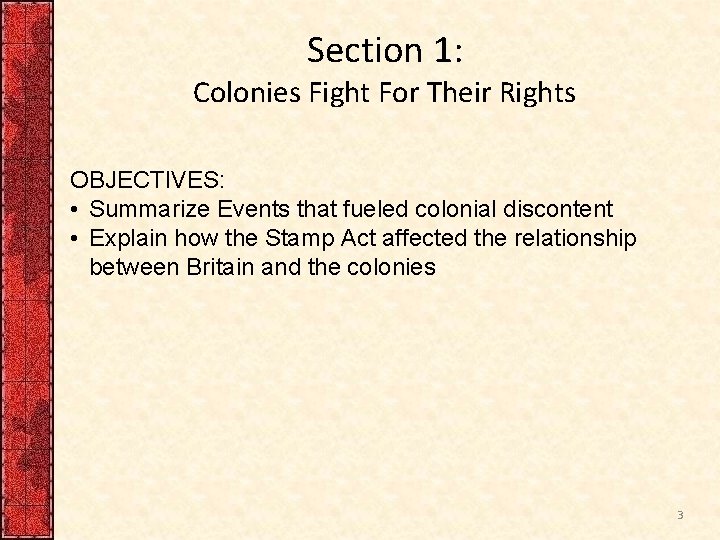 Section 1:
Colonies Fight For Their Rights

OBJECTIVES:
• Summarize Events that fueled colonial discontent
• Explain how the Stamp Act affected the relationship between Britain and the colonies

3